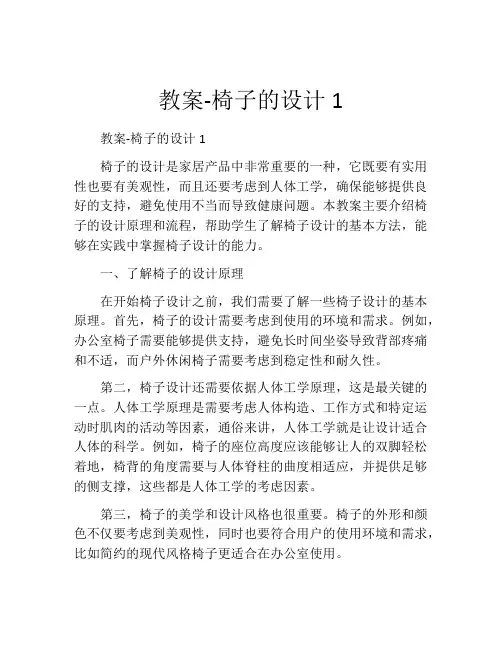 教案-椅子的设计 1

教案-椅子的设计 1

椅子的设计是家居产品中非常重要的一种，它既要有实用性也要有美观性，而且还要考虑到人体工学，确保能够提供良好的支持，避免使用不当而导致健康问题。本教案主要介绍椅子的设计原理和流程，帮助学生了解椅子设计的基本方法，能够在实践中掌握椅子设计的能力。

一、了解椅子的设计原理

在开始椅子设计之前，我们需要了解一些椅子设计的基本原理。首先，椅子的设计需要考虑到使用的环境和需求。例如，办公室椅子需要能够提供支持，避免长时间坐姿导致背部疼痛和不适，而户外休闲椅子需要考虑到稳定性和耐久性。

第二，椅子设计还需要依据人体工学原理，这是最关键的一点。人体工学原理是需要考虑人体构造、工作方式和特定运动时肌肉的活动等因素，通俗来讲，人体工学就是让设计适合人体的科学。例如，椅子的座位高度应该能够让人的双脚轻松着地，椅背的角度需要与人体脊柱的曲度相适应，并提供足够的侧支撑，这些都是人体工学的考虑因素。

第三，椅子的美学和设计风格也很重要。椅子的外形和颜色不仅要考虑到美观性，同时也要符合用户的使用环境和需求，比如简约的现代风格椅子更适合在办公室使用。